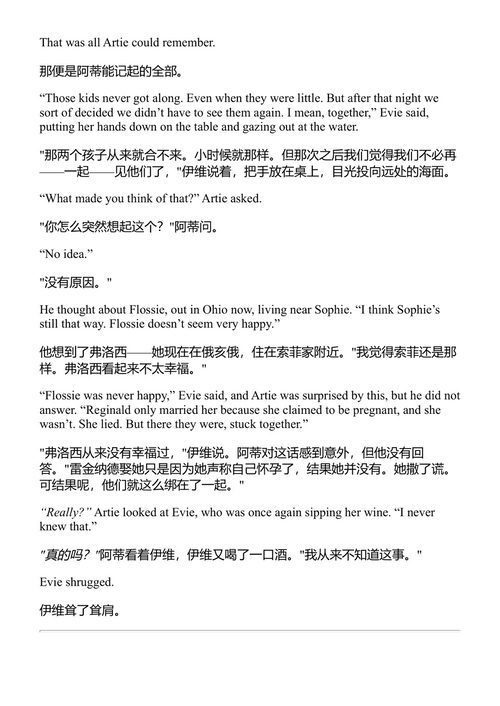 That was all Artie could remember.

那便是阿蒂能记起的全部。

“Those kids never got along. Even when they were little. But after that night we sort of decided we didn’t have to see them again. I mean, together,” Evie said, putting her hands down on the table and gazing out at the water.

"那两个孩子从来就合不来。小时候就那样。但那次之后我们觉得我们不必再——一起——见他们了，"伊维说着，把手放在桌上，目光投向远处的海面。

“What made you think of that?” Artie asked.

"你怎么突然想起这个？"阿蒂问。

“No idea.”

"没有原因。"

He thought about Flossie, out in Ohio now, living near Sophie. “I think Sophie’s still that way. Flossie doesn’t seem very happy.”

他想到了弗洛西——她现在在俄亥俄，住在索菲家附近。"我觉得索菲还是那样。弗洛西看起来不太幸福。"

“Flossie was never happy,” Evie said, and Artie was surprised by this, but he did not answer. “Reginald only married her because she claimed to be pregnant, and she wasn’t. She lied. But there they were, stuck together.”

"弗洛西从来没有幸福过，"伊维说。阿蒂对这话感到意外，但他没有回答。"雷金纳德娶她只是因为她声称自己怀孕了，结果她并没有。她撒了谎。可结果呢，他们就这么绑在了一起。"

“Really?” Artie looked at Evie, who was once again sipping her wine. “I never knew that.”

"真的吗？"阿蒂看着伊维，伊维又喝了一口酒。"我从来不知道这事。"

Evie shrugged.

伊维耸了耸肩。